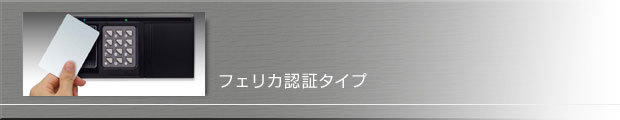 フェリカ認証タイプ